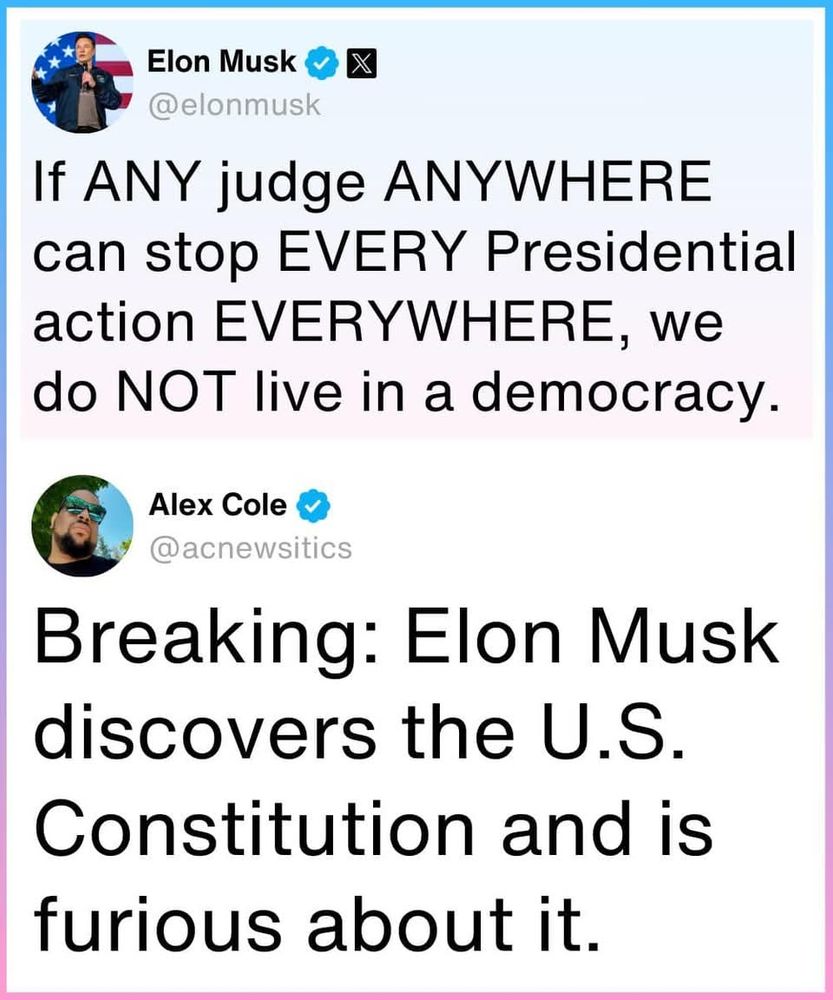 Elon Musk
@elonmusk

If ANY judge ANYWHERE can stop EVERY Presidential action EVERYWHERE, we do NOT live in a democracy.

Alex Cole
@acnewsitics

Breaking: Elon Musk discovers the U.S. Constitution and is furious about it.